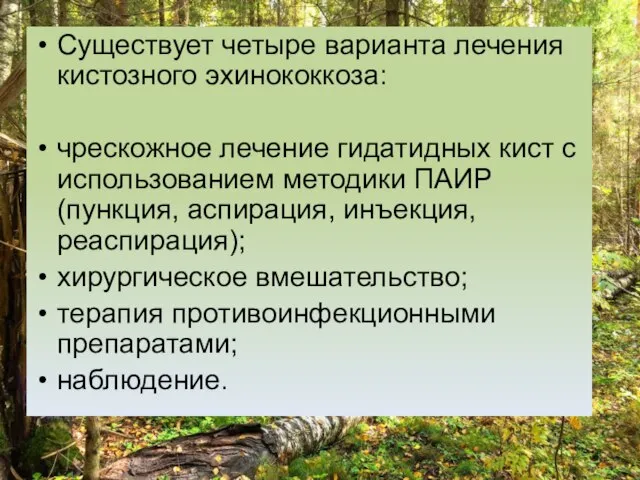 • Существует четыре варианта лечения кистозного эхинококкоза:

• чрескожное лечение гидатидных кист с использованием методики ПАИР (пункция, аспирация, инъекция, реаспирация);
• хирургическое вмешательство;
• терапия противоинфекционными препаратами;
• наблюдение.